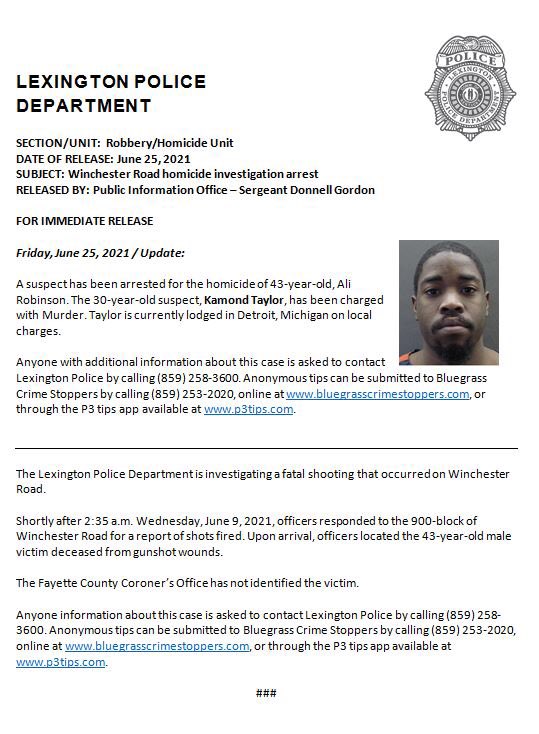 LEXINGTON POLICE DEPARTMENT

POLICE
LEXINGTON
POLICE DEPARTMENT

SECTION/UNIT: Robbery/Homicide Unit
DATE OF RELEASE: June 25, 2021
SUBJECT: Winchester Road homicide investigation arrest
RELEASED BY: Public Information Office – Sergeant Donnell Gordon

FOR IMMEDIATE RELEASE

Friday, June 25, 2021 / Update:

A suspect has been arrested for the homicide of 43-year-old, Ali Robinson. The 30-year-old suspect, Kamond Taylor, has been charged with Murder. Taylor is currently lodged in Detroit, Michigan on local charges.

Anyone with additional information about this case is asked to contact Lexington Police by calling (859) 258-3600. Anonymous tips can be submitted to Bluegrass Crime Stoppers by calling (859) 253-2020, online at www.bluegrasscrimestoppers.com, or through the P3 tips app available at www.p3tips.com.

The Lexington Police Department is investigating a fatal shooting that occurred on Winchester Road.

Shortly after 2:35 a.m. Wednesday, June 9, 2021, officers responded to the 900-block of Winchester Road for a report of shots fired. Upon arrival, officers located the 43-year-old male victim deceased from gunshot wounds.

The Fayette County Coroner's Office has not identified the victim.

Anyone information about this case is asked to contact Lexington Police by calling (859) 258-3600. Anonymous tips can be submitted to Bluegrass Crime Stoppers by calling (859) 253-2020, online at www.bluegrasscrimestoppers.com, or through the P3 tips app available at www.p3tips.com.

###